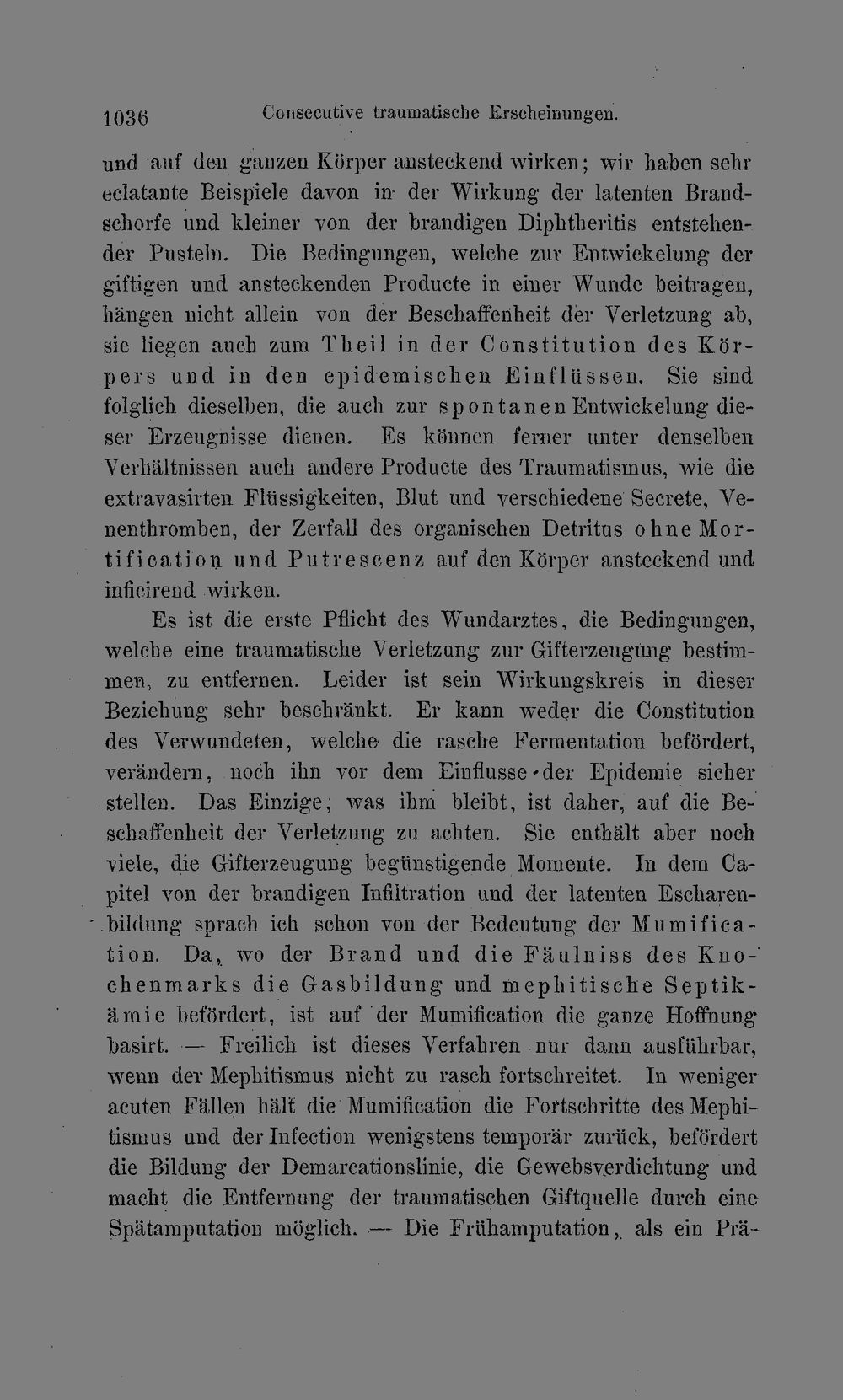 1036 Consecutive traumatische Erscheinungen.

und auf den ganzen Körper ansteckend wirken; wir haben sehr eclatante Beispiele davon in der Wirkung der latenten Brandschorfe und kleiner von der brandigen Diphtheritis entstehender Pusteln. Die Bedingungen, welche zur Entwickelung der giftigen und ansteckenden Producte in einer Wunde beitragen, hängen nicht allein von der Beschaffenheit der Verletzung ab, sie liegen auch zum Theil in der Constitution des Körpers und in den epidemischen Einflüssen. Sie sind folglich dieselben, die auch zur spontanen Entwickelung dieser Erzeugnisse dienen. Es können ferner unter denselben Verhältnissen auch andere Producte des Traumatismus, wie die extravasirten Flüssigkeiten, Blut und verschiedene Secrete, Venenthromben, der Zerfall des organischen Detritus ohne Mortification und Putrescenz auf den Körper ansteckend und inficirend wirken.

Es ist die erste Pflicht des Wundarztes, die Bedingungen, welche eine traumatische Verletzung zur Gifterzeugung bestimmen, zu entfernen. Leider ist sein Wirkungskreis in dieser Beziehung sehr beschränkt. Er kann weder die Constitution des Verwundeten, welche die rasche Fermentation befördert, verändern, noch ihn vor dem Einflusse der Epidemie sicher stellen. Das Einzige, was ihm bleibt, ist daher, auf die Beschaffenheit der Verletzung zu achten. Sie enthält aber noch viele, die Gifterzeugung begünstigende Momente. In dem Capitel von der brandigen Infiltration und der latenten Escharenbildung sprach ich schon von der Bedeutung der Mumification. Da, wo der Brand und die Fäulniss des Knochenmarks die Gasbildung und mephitische Septikämie befördert, ist auf der Mumification die ganze Hoffnung basirt. — Freilich ist dieses Verfahren nur dann ausführbar, wenn der Mephitismus nicht zu rasch fortschreitet. In weniger acuten Fällen hält die Mumification die Fortschritte des Mephitismus und der Infection wenigstens temporär zurück, befördert die Bildung der Demarcationslinie, die Gewebsverdichtung und macht die Entfernung der traumatischen Giftquelle durch eine Spätamputation möglich. — Die Frühamputation, als ein Prä-